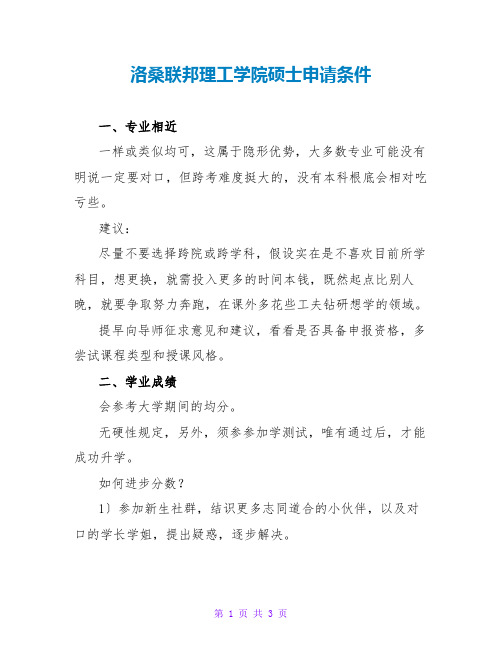 洛桑联邦理工学院硕士申请条件

一、专业相近

一样或类似均可，这属于隐形优势，大多数专业可能没有明说一定要对口，但跨考难度挺大的，没有本科根底会相对吃亏些。

建议：

尽量不要选择跨院或跨学科，假设实在是不喜欢目前所学科目，想更换，就需投入更多的时间本钱，既然起点比别人晚，就要争取努力奔跑，在课外多花些工夫钻研想学的领域。

提早向导师征求意见和建议，看看是否具备申报资格，多尝试课程类型和授课风格。

二、学业成绩

会参考大学期间的均分。

无硬性规定，另外，须参参加学测试，唯有通过后，才能成功升学。

如何进步分数？

1）参加新生社群，结识更多志同道合的小伙伴，以及对口的学长学姐，提出疑惑，逐步解决。

第 1 页 共 3 页